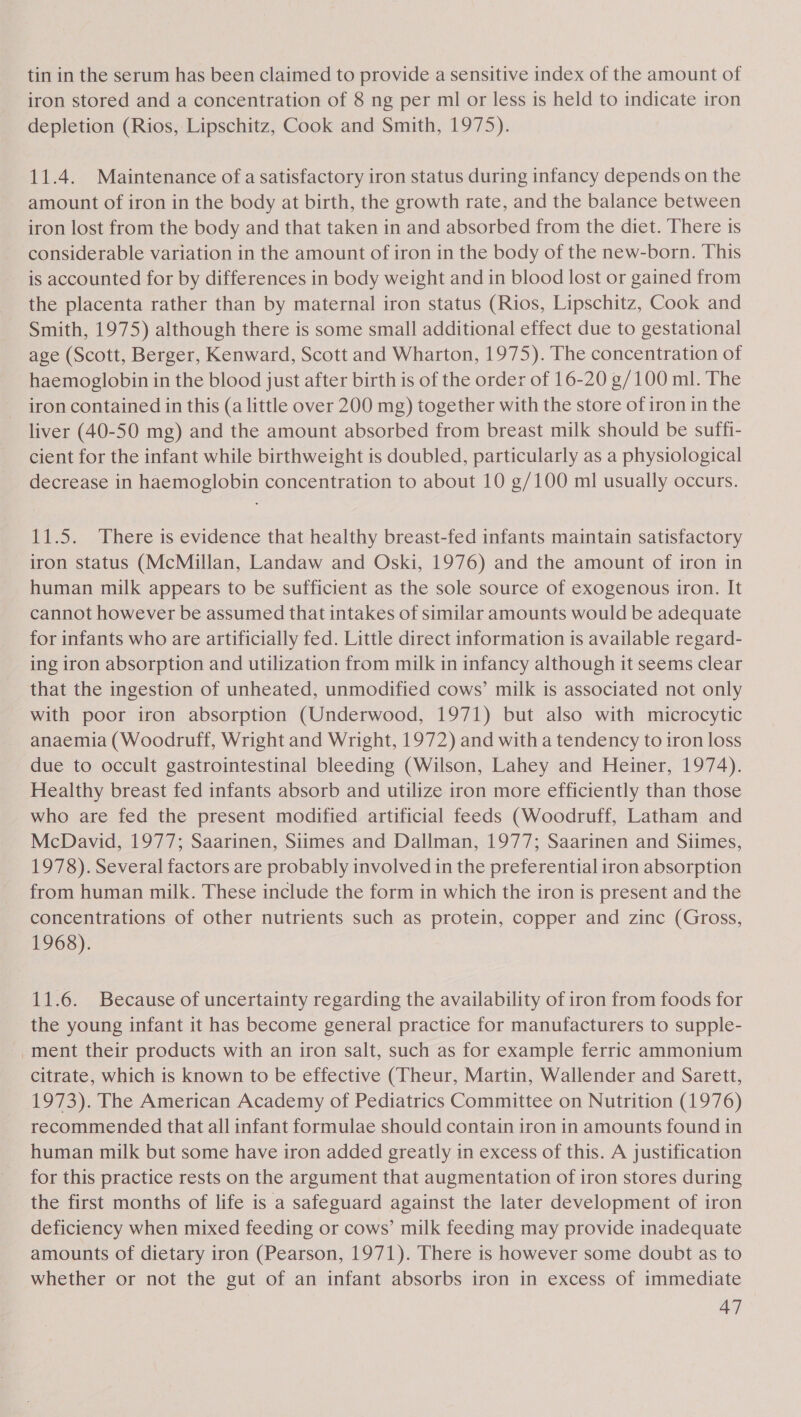 tin in the serum has been claimed to provide a sensitive index of the amount of iron stored and a concentration of 8 ng per ml or less is held to indicate iron depletion (Rios, Lipschitz, Cook and Smith, 1975).

11.4. Maintenance of a satisfactory iron status during infancy depends on the amount of iron in the body at birth, the growth rate, and the balance between iron lost from the body and that taken in and absorbed from the diet. There is considerable variation in the amount of iron in the body of the new-born. This is accounted for by differences in body weight and in blood lost or gained from the placenta rather than by maternal iron status (Rios, Lipschitz, Cook and Smith, 1975) although there is some small additional effect due to gestational age (Scott, Berger, Kenward, Scott and Wharton, 1975). The concentration of haemoglobin in the blood just after birth is of the order of 16-20 g/100 ml. The iron contained in this (a little over 200 mg) together with the store of iron in the liver (40-50 mg) and the amount absorbed from breast milk should be sufficient for the infant while birthweight is doubled, particularly as a physiological decrease in haemoglobin concentration to about 10 g/100 ml usually occurs.

11.5. There is evidence that healthy breast-fed infants maintain satisfactory iron status (McMillan, Landaw and Oski, 1976) and the amount of iron in human milk appears to be sufficient as the sole source of exogenous iron. It cannot however be assumed that intakes of similar amounts would be adequate for infants who are artificially fed. Little direct information is available regarding iron absorption and utilization from milk in infancy although it seems clear that the ingestion of unheated, unmodified cows' milk is associated not only with poor iron absorption (Underwood, 1971) but also with microcytic anaemia (Woodruff, Wright and Wright, 1972) and with a tendency to iron loss due to occult gastrointestinal bleeding (Wilson, Lahey and Heiner, 1974). Healthy breast fed infants absorb and utilize iron more efficiently than those who are fed the present modified artificial feeds (Woodruff, Latham and McDavid, 1977; Saarinen, Siimes and Dallman, 1977; Saarinen and Siimes, 1978). Several factors are probably involved in the preferential iron absorption from human milk. These include the form in which the iron is present and the concentrations of other nutrients such as protein, copper and zinc (Gross, 1968).

11.6. Because of uncertainty regarding the availability of iron from foods for the young infant it has become general practice for manufacturers to supplement their products with an iron salt, such as for example ferric ammonium citrate, which is known to be effective (Theur, Martin, Wallender and Sarett, 1973). The American Academy of Pediatrics Committee on Nutrition (1976) recommended that all infant formulae should contain iron in amounts found in human milk but some have iron added greatly in excess of this. A justification for this practice rests on the argument that augmentation of iron stores during the first months of life is a safeguard against the later development of iron deficiency when mixed feeding or cows' milk feeding may provide inadequate amounts of dietary iron (Pearson, 1971). There is however some doubt as to whether or not the gut of an infant absorbs iron in excess of immediate

47